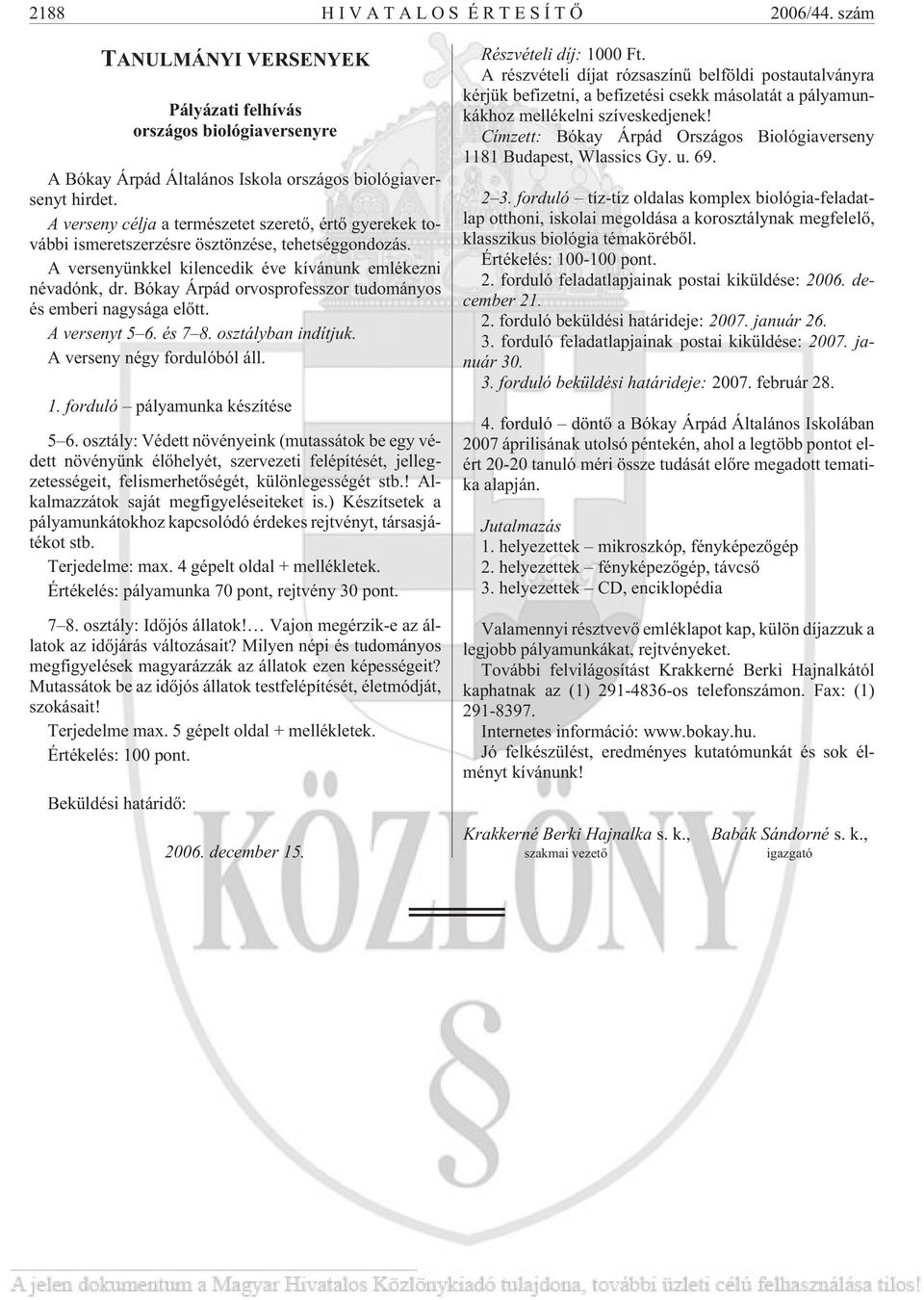 2188 HIVATALOS ÉRTESÍTŐ 2006/44. szám

TANULMÁNYI VERSENYEK

Pályázati felhívás
országos biológiaversenyre

A Bókay Árpád Általános Iskola országos biológiaversenyt hirdet.

A verseny célja a természetet szerető, értő gyerekek további ismeretszerzésre ösztönzése, tehetséggondozás.

A versenyünkkel kilencedik éve kívánunk emlékezni névadónk, dr. Bókay Árpád orvosprofesszor tudományos és emberi nagysága előtt.

A versenyt 5–6. és 7–8. osztályban indítjuk.

A verseny négy fordulóból áll.

1. forduló – pályamunka készítése

5–6. osztály: Védett növényeink (mutassátok be egy védett növényünk élőhelyét, szervezeti felépítését, jellegzetességeit, felismerhetőségét, különlegességét stb.! Alkalmazzátok saját megfigyeléseiteket is.) Készítsetek a pályamunkátokhoz kapcsolódó érdekes rejtvényt, társasjátékot stb.

Terjedelme: max. 4 gépelt oldal + mellékletek.

Értékelés: pályamunka 70 pont, rejtvény 30 pont.

7–8. osztály: Időjós állatok!... Vajon megérzik-e az állatok az időjárás változásait? Milyen népi és tudományos megfigyelések magyarázzák az állatok ezen képességeit? Mutassátok be az időjós állatok testfelépítését, életmódját, szokásait!

Terjedelme max. 5 gépelt oldal + mellékletek.

Értékelés: 100 pont.

Beküldési határidő:

2006. december 15.

Részvételi díj: 1000 Ft.

A részvételi díjat rózsaszínű belföldi postautalványra kérjük befizetni, a befizetési csekk másolatát a pályamunkákhoz mellékelni szíveskedjenek!

Címzett: Bókay Árpád Országos Biológiaverseny 1181 Budapest, Wlassics Gy. u. 69.

2–3. forduló – tíz-tíz oldalas komplex biológia-feladatlap otthoni, iskolai megoldása a korosztálynak megfelelő, klasszikus biológia témaköréből.

Értékelés: 100-100 pont.

2. forduló feladatlapjainak postai kiküldése: 2006. december 21.

2. forduló beküldési határideje: 2007. január 26.

3. forduló feladatlapjainak postai kiküldése: 2007. január 30.

3. forduló beküldési határideje: 2007. február 28.

4. forduló – döntő a Bókay Árpád Általános Iskolában 2007 áprilisának utolsó péntekén, ahol a legtöbb pontot elért 20-20 tanuló méri össze tudását előre megadott tematika alapján.

Jutalmazás

1. helyezettek – mikroszkóp, fényképezőgép

2. helyezettek – fényképezőgép, távcső

3. helyezettek – CD, enciklopédia

Valamennyi résztvevő emléklapot kap, külön díjazzuk a legjobb pályamunkákat, rejtvényeket.

További felvilágosítást Krakkerné Berki Hajnalkától kaphatnak az (1) 291-4836-os telefonszámon. Fax: (1) 291-8397.

Internetes információ: www.bokay.hu.

Jó felkészülést, eredményes kutatómunkát és sok élményt kívánunk!

Krakkerné Berki Hajnalka s. k.,
szakmai vezető

Babák Sándorné s. k.,
igazgató

KÖZLÖNY

A jelen dokumentum a Magyar Hivatalos Közlönykiadó tulajdona, további üzleti célú felhasználása tilos!